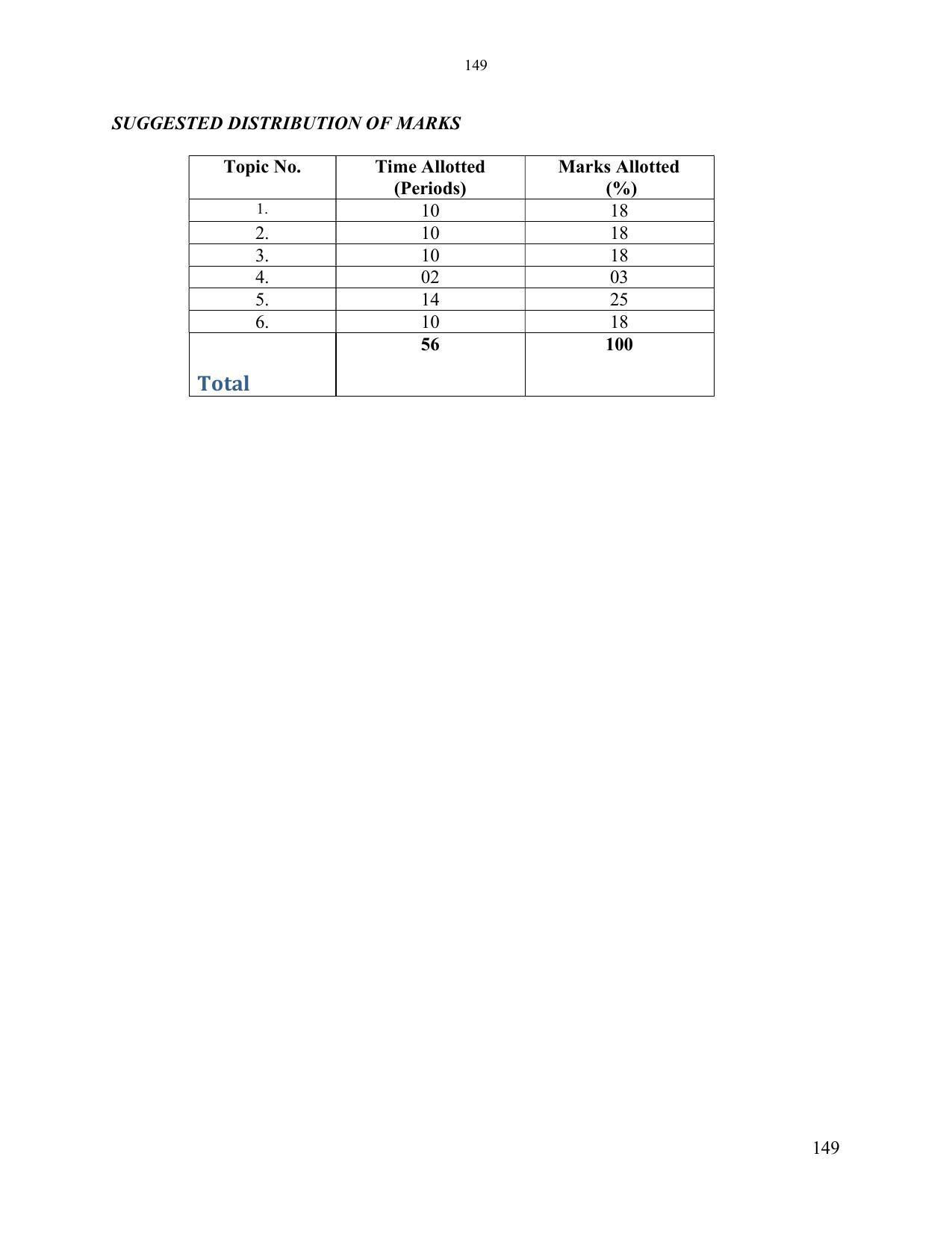 149

SUGGESTED DISTRIBUTION OF MARKS

| Topic No. | Time Allotted (Periods) | Marks Allotted (%) |
|---|---|---|
| 1. | 10 | 18 |
| 2. | 10 | 18 |
| 3. | 10 | 18 |
| 4. | 02 | 03 |
| 5. | 14 | 25 |
| 6. | 10 | 18 |
| Total | 56 | 100 |

149